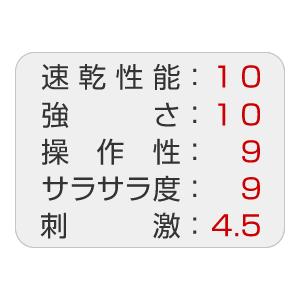 速乾性能：10
強さ：10
操作性：9
サラサラ度：9
刺激：4.5